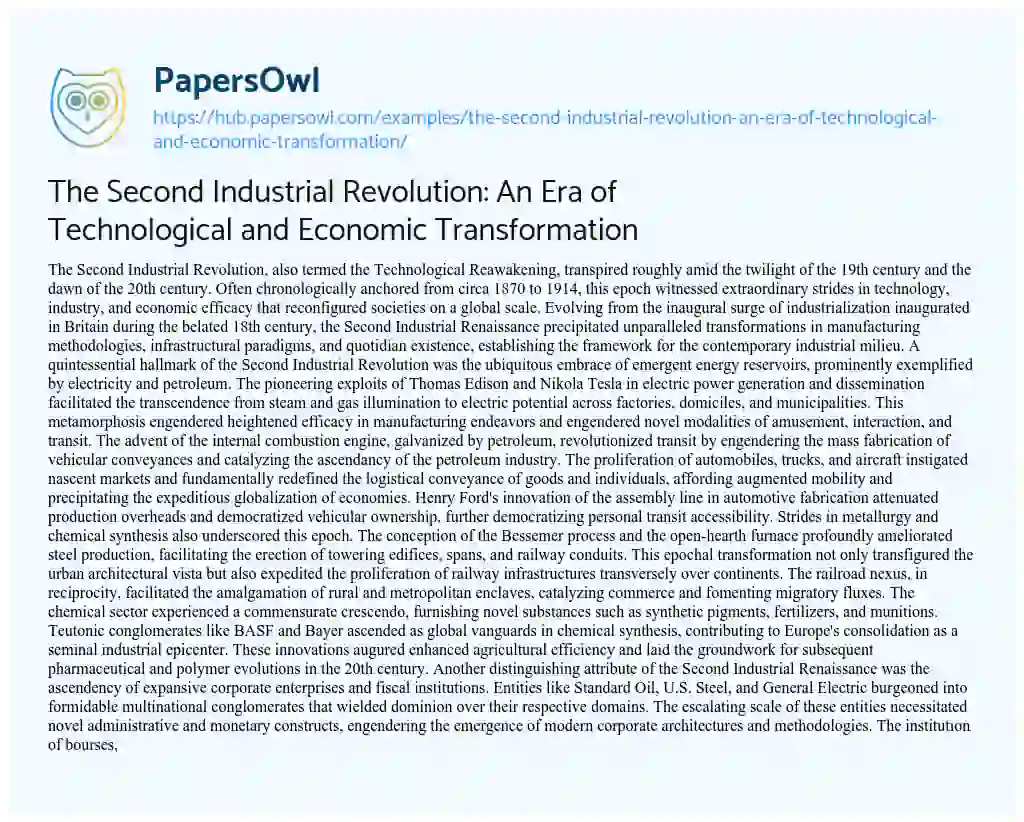 PapersOwl

https://hub.papersowl.com/examples/the-second-industrial-revolution-an-era-of-technological-and-economic-transformation/

The Second Industrial Revolution: An Era of Technological and Economic Transformation

The Second Industrial Revolution, also termed the Technological Reawakening, transpired roughly amid the twilight of the 19th century and the dawn of the 20th century. Often chronologically anchored from circa 1870 to 1914, this epoch witnessed extraordinary strides in technology, industry, and economic efficacy that reconfigured societies on a global scale. Evolving from the inaugural surge of industrialization inaugurated in Britain during the belated 18th century, the Second Industrial Renaissance precipitated unparalleled transformations in manufacturing methodologies, infrastructural paradigms, and quotidian existence, establishing the framework for the contemporary industrial milieu. A quintessential hallmark of the Second Industrial Revolution was the ubiquitous embrace of emergent energy reservoirs, prominently exemplified by electricity and petroleum. The pioneering exploits of Thomas Edison and Nikola Tesla in electric power generation and dissemination facilitated the transcendence from steam and gas illumination to electric potential across factories, domiciles, and municipalities. This metamorphosis engendered heightened efficacy in manufacturing endeavors and engendered novel modalities of amusement, interaction, and transit. The advent of the internal combustion engine, galvanized by petroleum, revolutionized transit by engendering the mass fabrication of vehicular conveyances and catalyzing the ascendancy of the petroleum industry. The proliferation of automobiles, trucks, and aircraft instigated nascent markets and fundamentally redefined the logistical conveyance of goods and individuals, affording augmented mobility and precipitating the expeditious globalization of economies. Henry Ford's innovation of the assembly line in automotive fabrication attenuated production overheads and democratized vehicular ownership, further democratizing personal transit accessibility. Strides in metallurgy and chemical synthesis also underscored this epoch. The conception of the Bessemer process and the open-hearth furnace profoundly ameliorated steel production, facilitating the erection of towering edifices, spans, and railway conduits. This epochal transformation not only transfigured the urban architectural vista but also expedited the proliferation of railway infrastructures transversely over continents. The railroad nexus, in reciprocity, facilitated the amalgamation of rural and metropolitan enclaves, catalyzing commerce and fomenting migratory fluxes. The chemical sector experienced a commensurate crescendo, furnishing novel substances such as synthetic pigments, fertilizers, and munitions. Teutonic conglomerates like BASF and Bayer ascended as global vanguards in chemical synthesis, contributing to Europe's consolidation as a seminal industrial epicenter. These innovations augured enhanced agricultural efficiency and laid the groundwork for subsequent pharmaceutical and polymer evolutions in the 20th century. Another distinguishing attribute of the Second Industrial Renaissance was the ascendency of expansive corporate enterprises and fiscal institutions. Entities like Standard Oil, U.S. Steel, and General Electric burgeoned into formidable multinational conglomerates that wielded dominion over their respective domains. The escalating scale of these entities necessitated novel administrative and monetary constructs, engendering the emergence of modern corporate architectures and methodologies. The institution of bourses,